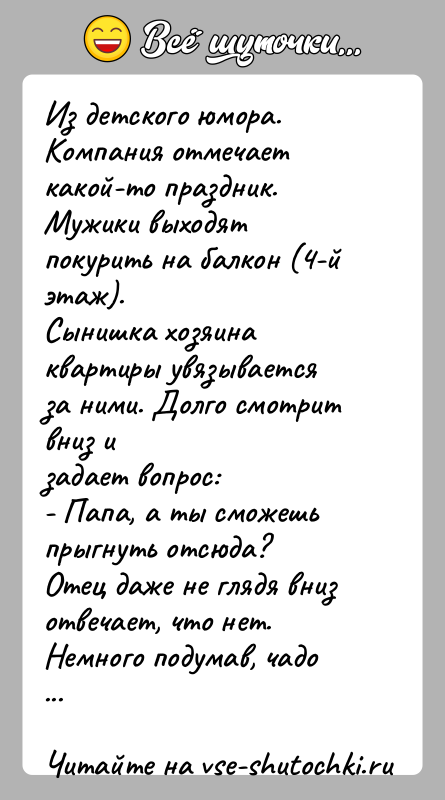 Всё шуточки...

Из детского юмора.
Компания отмечает какой-то праздник. Мужики выходят покурить на балкон (4-й этаж).
Сынишка хозяина квартиры увязывается за ними. Долго смотрит вниз и
задает вопрос:
- Папа, а ты сможешь прыгнуть отсюда?
Отец даже не глядя вниз отвечает, что нет.
Немного подумав, чадо
...

Читайте на vse-shutochki.ru